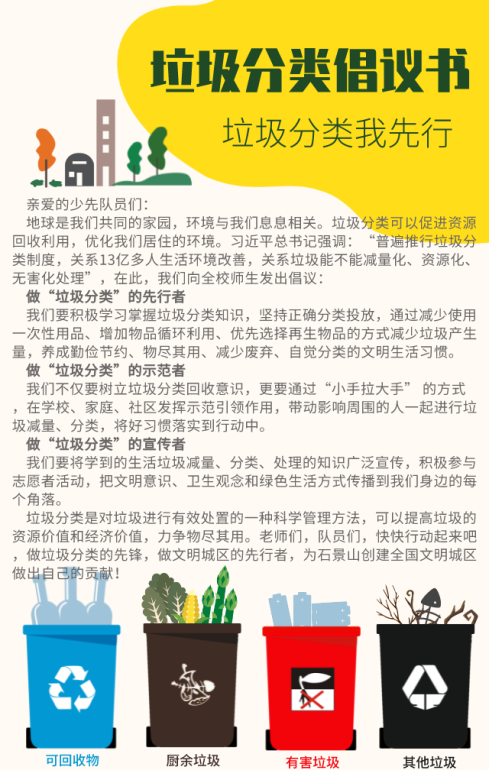 垃圾分类倡议书

垃圾分类我先行

亲爱的少先队员们：

地球是我们共同的家园，环境与我们息息相关。垃圾分类可以促进资源回收利用，优化我们居住的环境。习近平总书记强调：“普遍推行垃圾分类制度，关系13亿多人生活环境改善，关系垃圾能不能减量化、资源化、无害化处理”，在此，我们向全校师生发出倡议：

做“垃圾分类”的先行者

我们要积极学习掌握垃圾分类知识，坚持正确分类投放，通过减少使用一次性用品、增加物品循环利用、优先选择再生物品的方式减少垃圾产生量，养成勤俭节约、物尽其用、减少废弃、自觉分类的文明生活习惯。

做“垃圾分类”的示范者

我们不仅要树立垃圾分类回收意识，更要通过“小手拉大手” 的方式，在学校、家庭、社区发挥示范引领作用，带动影响周围的人一起进行垃圾减量、分类，将好习惯落实到行动中。

做“垃圾分类”的宣传者

我们要将学到的生活垃圾减量、分类、处理的知识广泛宣传，积极参与志愿者活动，把文明意识、卫生观念和绿色生活方式传播到我们身边的每个角落。

垃圾分类是对垃圾进行有效处置的一种科学管理方法，可以提高垃圾的资源价值和经济价值，力争物尽其用。老师们，队员们，快快行动起来吧，做垃圾分类的先锋，做文明城区的先行者，为石景山创建全国文明城区做出自己的贡献！

可回收物 厨余垃圾 有害垃圾 其他垃圾